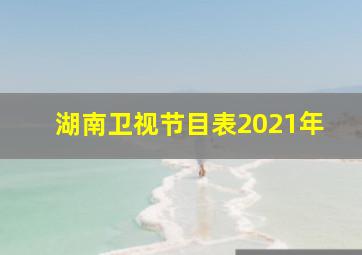 湖南卫视节目表2021年